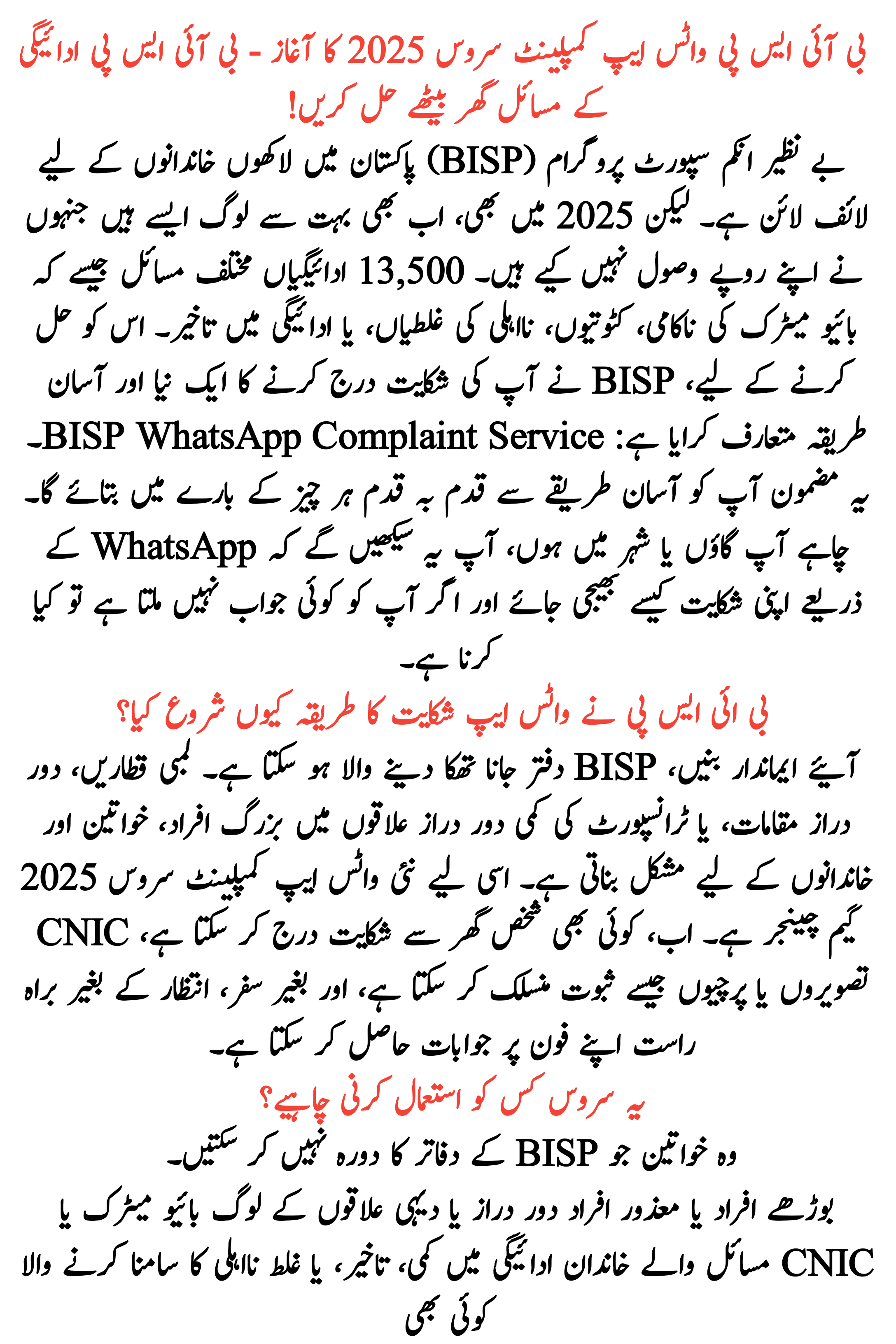 بی آئی ایس پی واٹس ایپ کمپلینٹ سروس 2025 کا آغاز - بی آئی ایس پی ادائیگی کے مسائل گھر بیٹھے حل کریں!

بے نظیر انکم سپورٹ پروگرام (BISP) پاکستان میں لاکھوں خاندانوں کے لیے لائف لائن ہے۔ لیکن 2025 میں بھی، اب بھی بہت سے لوگ ایسے ہیں جنہوں نے اپنے روپے وصول نہیں کیے ہیں۔ 13,500 ادائیگیاں مختلف مسائل جیسے کہ بائیو میٹرک کی ناکامی، کٹوتیوں، نااہلی کی غلطیاں، یا ادائیگی میں تاخیر۔ اس کو حل کرنے کے لیے، BISP نے آپ کی شکایت درج کرنے کا ایک نیا اور آسان طریقہ متعارف کرایا ہے: BISP WhatsApp Complaint Service۔ یہ مضمون آپ کو آسان طریقے سے قدم بہ قدم ہر چیز کے بارے میں بتائے گا۔ چاہے آپ گاؤں یا شہر میں ہوں، آپ یہ سیکھیں گے کہ WhatsApp کے ذریعے اپنی شکایت کیسے بھیجی جائے اور اگر آپ کو کوئی جواب نہیں ملتا ہے تو کیا کرنا ہے۔

بی ائی ایس پی نے واٹس ایپ شکایت کا طریقہ کیوں شروع کیا؟

آیئے ایماندار بنیں، BISP دفتر جانا تھکا دینے والا ہو سکتا ہے۔ لمبی قطاریں، دور دراز مقامات، یا ٹرانسپورٹ کی کمی دور دراز علاقوں میں بزرگ افراد، خواتین اور خاندانوں کے لیے مشکل بناتی ہے۔ اسی لیے نئی واٹس ایپ کمپلینٹ سروس 2025 گیم چینجر ہے۔ اب، کوئی بھی شخص گھر سے شکایت درج کر سکتا ہے، CNIC تصویروں یا پرچیوں جیسے ثبوت منسلک کر سکتا ہے، اور بغیر سفر، انتظار کے بغیر براہ راست اپنے فون پر جوابات حاصل کر سکتا ہے۔

یہ سروس کس کو استعمال کرنی چاہیے؟

وہ خواتین جو BISP کے دفاتر کا دورہ نہیں کر سکتیں۔

بوڑھے افراد یا معذور افراد دور دراز یا دیہی علاقوں کے لوگ بائیو میٹرک یا CNIC مسائل والے خاندان ادائیگی میں کمی، تاخیر، یا غلط نااہلی کا سامنا کرنے والا کوئی بھی